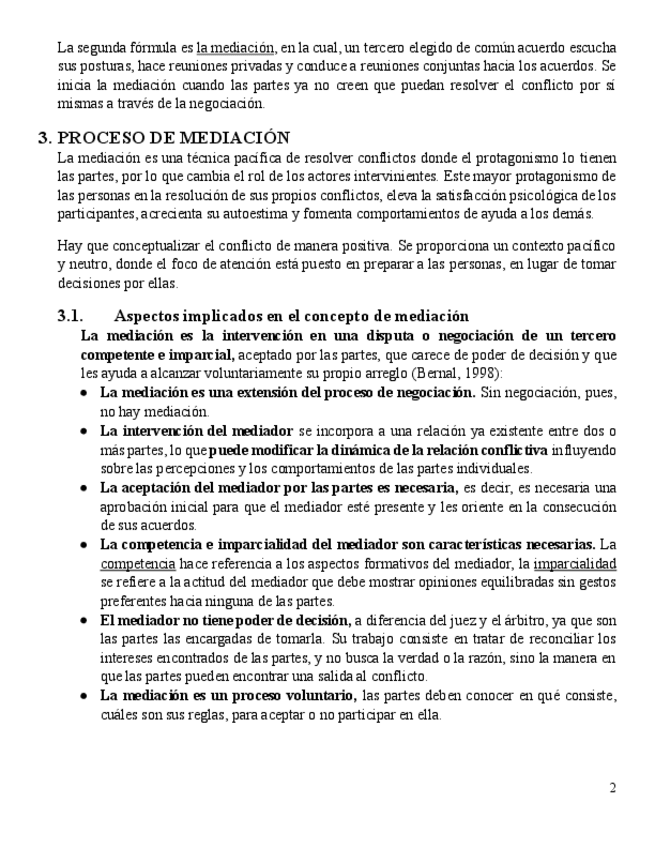 La segunda fórmula es la mediación, en la cual, un tercero elegido de común acuerdo escucha sus posturas, hace reuniones privadas y conduce a reuniones conjuntas hacia los acuerdos. Se inicia la mediación cuando las partes ya no creen que puedan resolver el conflicto por sí mismas a través de la negociación.

3. PROCESO DE MEDIACIÓN

La mediación es una técnica pacífica de resolver conflictos donde el protagonismo lo tienen las partes, por lo que cambia el rol de los actores intervinientes. Este mayor protagonismo de las personas en la resolución de sus propios conflictos, eleva la satisfacción psicológica de los participantes, acrecienta su autoestima y fomenta comportamientos de ayuda a los demás.

Hay que conceptualizar el conflicto de manera positiva. Se proporciona un contexto pacífico y neutro, donde el foco de atención está puesto en preparar a las personas, en lugar de tomar decisiones por ellas.

3.1. Aspectos implicados en el concepto de mediación

La mediación es la intervención en una disputa o negociación de un tercero competente e imparcial, aceptado por las partes, que carece de poder de decisión y que les ayuda a alcanzar voluntariamente su propio arreglo (Bernal, 1998):

• La mediación es una extensión del proceso de negociación. Sin negociación, pues, no hay mediación.
• La intervención del mediador se incorpora a una relación ya existente entre dos o más partes, lo que puede modificar la dinámica de la relación conflictiva influyendo sobre las percepciones y los comportamientos de las partes individuales.
• La aceptación del mediador por las partes es necesaria, es decir, es necesaria una aprobación inicial para que el mediador esté presente y les oriente en la consecución de sus acuerdos.
• La competencia e imparcialidad del mediador son características necesarias. La competencia hace referencia a los aspectos formativos del mediador, la imparcialidad se refiere a la actitud del mediador que debe mostrar opiniones equilibradas sin gestos preferentes hacia ninguna de las partes.
• El mediador no tiene poder de decisión, a diferencia del juez y el árbitro, ya que son las partes las encargadas de tomarla. Su trabajo consiste en tratar de reconciliar los intereses encontrados de las partes, y no busca la verdad o la razón, sino la manera en que las partes pueden encontrar una salida al conflicto.
• La mediación es un proceso voluntario, las partes deben conocer en qué consiste, cuáles son sus reglas, para aceptar o no participar en ella.

2